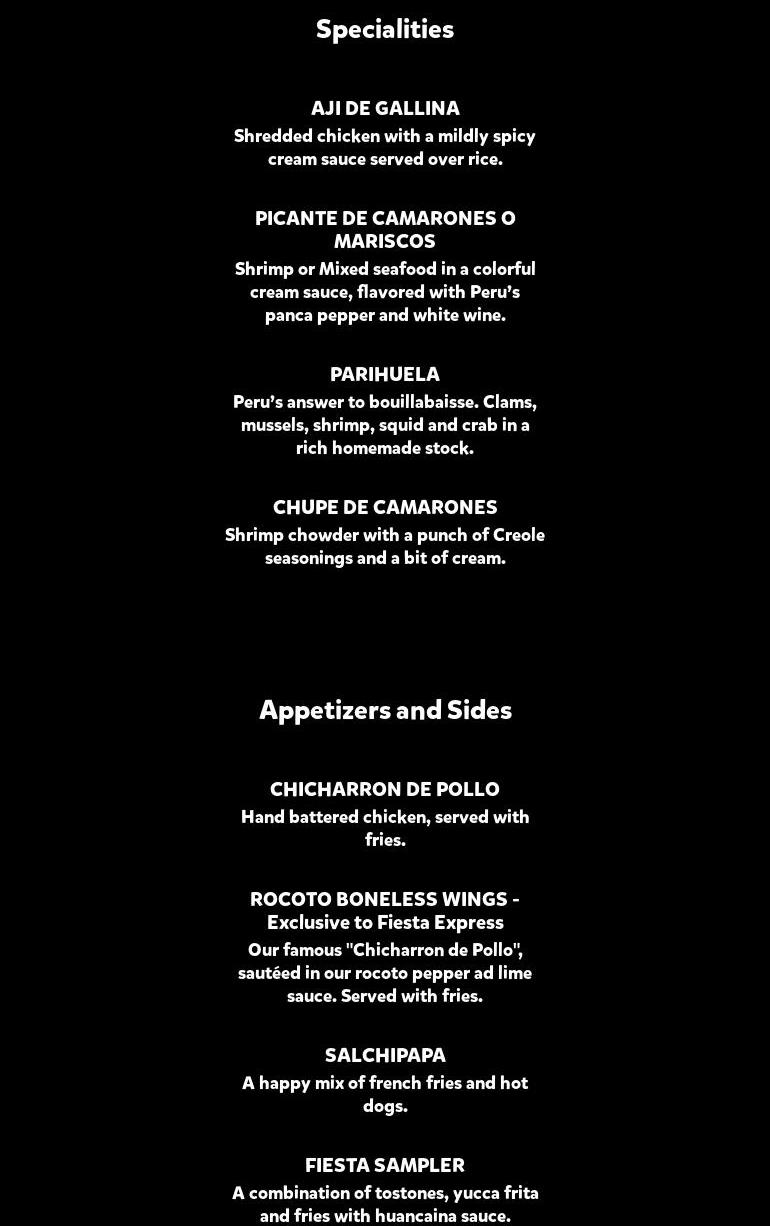 Specialities

AJI DE GALLINA

Shredded chicken with a mildly spicy cream sauce served over rice.

PICANTE DE CAMARONES O MARISCOS

Shrimp or Mixed seafood in a colorful cream sauce, flavored with Peru's panca pepper and white wine.

PARIHUELA

Peru's answer to bouillabaisse. Clams, mussels, shrimp, squid and crab in a rich homemade stock.

CHUPE DE CAMARONES

Shrimp chowder with a punch of Creole seasonings and a bit of cream.

Appetizers and Sides

CHICHARRON DE POLLO

Hand battered chicken, served with fries.

ROCOTO BONELESS WINGS - Exclusive to Fiesta Express

Our famous "Chicharron de Pollo", sautéed in our rocoto pepper ad lime sauce. Served with fries.

SALCHIPAPA

A happy mix of french fries and hot dogs.

FIESTA SAMPLER

A combination of tostones, yucca frita and fries with huancaina sauce.